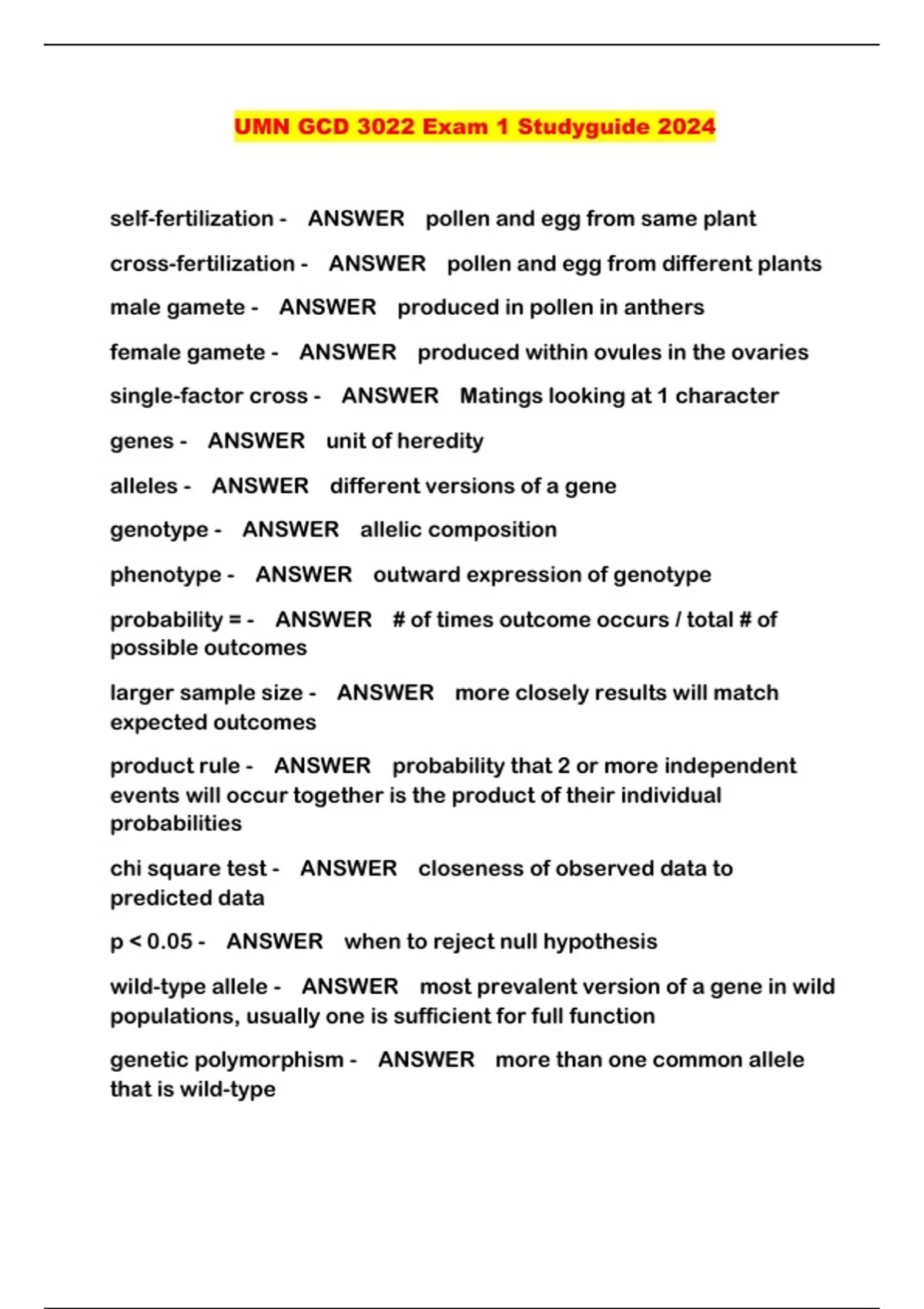 UMN GCD 3022 Exam 1 Studyguide 2024

self-fertilization - ANSWER pollen and egg from same plant

cross-fertilization - ANSWER pollen and egg from different plants

male gamete - ANSWER produced in pollen in anthers

female gamete - ANSWER produced within ovules in the ovaries

single-factor cross - ANSWER Matings looking at 1 character

genes - ANSWER unit of heredity

alleles - ANSWER different versions of a gene

genotype - ANSWER allelic composition

phenotype - ANSWER outward expression of genotype

probability = - ANSWER # of times outcome occurs / total # of possible outcomes

larger sample size - ANSWER more closely results will match expected outcomes

product rule - ANSWER probability that 2 or more independent events will occur together is the product of their individual probabilities

chi square test - ANSWER closeness of observed data to predicted data

p < 0.05 - ANSWER when to reject null hypothesis

wild-type allele - ANSWER most prevalent version of a gene in wild populations, usually one is sufficient for full function

genetic polymorphism - ANSWER more than one common allele that is wild-type